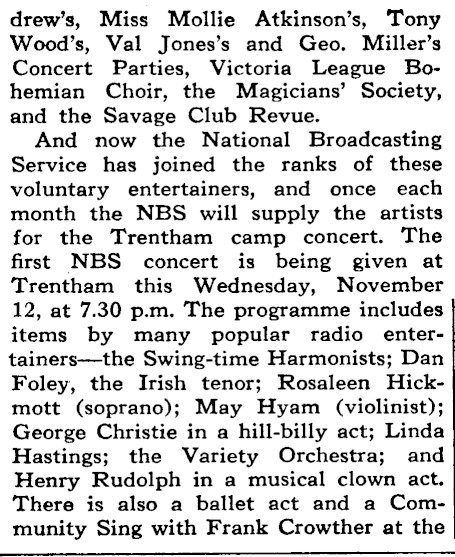 drew's, Miss Mollie Atkinson's, Tony Wood's, Val Jones's and Geo. Miller's Concert Parties, Victoria League Bohemian Choir, the Magicians' Society, and the Savage Club Revue.

And now the National Broadcasting Service has joined the ranks of these voluntary entertainers, and once each month the NBS will supply the artists for the Trentham camp concert. The first NBS concert is being given at Trentham this Wednesday, November 12, at 7.30 p.m. The programme includes items by many popular radio entertainers—the Swing-time Harmonists; Dan Foley, the Irish tenor; Rosaleen Hickmott (soprano); May Hyam (violinist); George Christie in a hill-billy act; Linda Hastings; the Variety Orchestra; and Henry Rudolph in a musical clown act. There is also a ballet act and a Community Sing with Frank Crowther at the